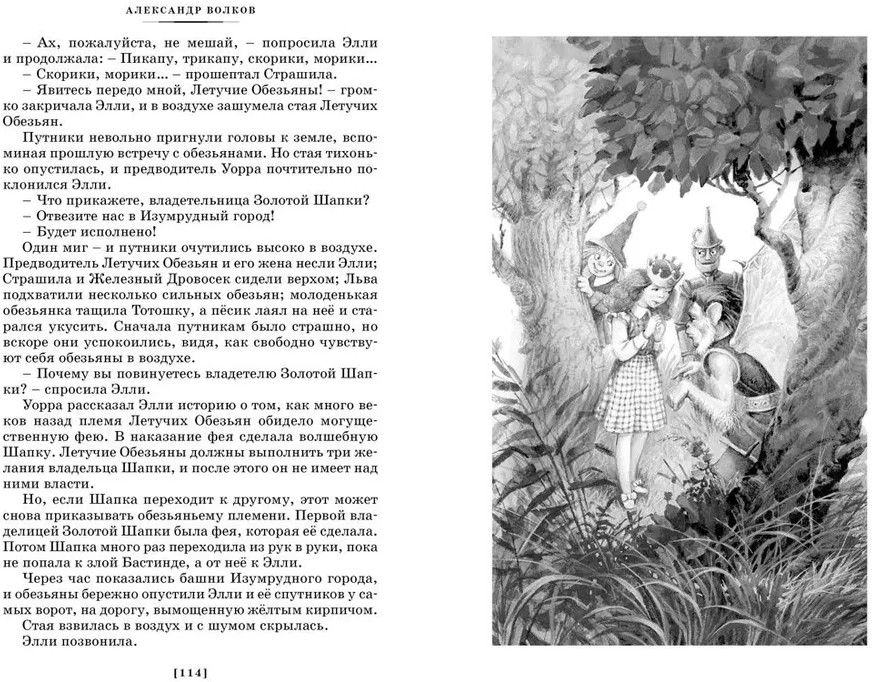 АЛЕКСАНДР ВОЛКОВ

– Ах, пожалуйста, не мешай, – попросила Элли и продолжала: – Пикапу, трикапу, скорики, морики...
– Скорики, морики... – прошептал Страшила.
– Явитесь передо мной, Летучие Обезьяны! – громко закричала Элли, и в воздухе зашумела стая Летучих Обезьян.
Путники невольно пригнули головы к земле, вспоминая прошлую встречу с обезьянами. Но стая тихонько опустилась, и предводитель Уорра почтительно поклонился Элли.
– Что прикажете, владетельница Золотой Шапки?
– Отвезите нас в Изумрудный город!
– Будет исполнено!
Один миг – и путники очутились высоко в воздухе. Предводитель Летучих Обезьян и его жена несли Элли; Страшила и Железный Дровосек сидели верхом; Льва подхватили несколько сильных обезьян; молоденькая обезьянка тащила Тотошку, а пёсик лаял на неё и старался укусить. Сначала путникам было страшно, но вскоре они успокоились, видя, как свободно чувствуют себя обезьяны в воздухе.
– Почему вы повинуетесь владетелю Золотой Шапки? – спросила Элли.
Уорра рассказал Элли историю о том, как много веков назад племя Летучих Обезьян обидело могущественную фею. В наказание фея сделала волшебную Шапку. Летучие Обезьяны должны выполнить три желания владельца Шапки, и после этого он не имеет над ними власти.
Но, если Шапка переходит к другому, этот может снова приказывать обезьяньему племени. Первой владелицей Золотой Шапки была фея, которая её сделала. Потом Шапка много раз переходила из рук в руки, пока не попала к злой Бастинде, а от неё к Элли.
Через час показались башни Изумрудного города, и обезьяны бережно опустили Элли и её спутников у самых ворот, на дорогу, вымощенную жёлтым кирпичом.
Стая взвилась в воздух и с шумом скрылась.
Элли позвонила.

[114]